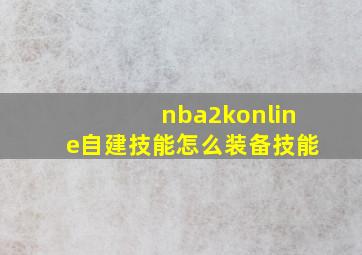 nba2konline自建技能怎么装备技能